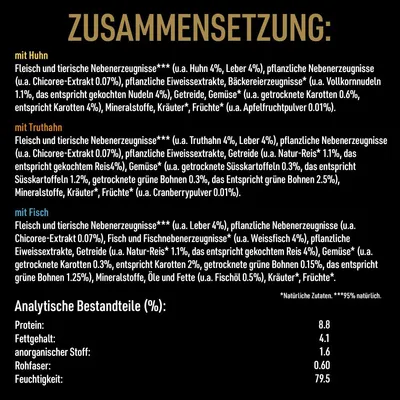 ZUSAMMENSETZUNG:

mit Huhn
Fleisch und tierische Nebenerzeugnisse*** (u.a. Huhn 4%, Leber 4%), pflanzliche Nebenerzeugnisse (u.a. Chicoree-Extrakt 0.07%), pflanzliche Eiweissextrakte, Bäckereierzeugnisse* (u.a. Vollkornnudeln 1.1%, das entspricht gekochten Nudeln 4%), Getreide, Gemüse* (u.a. getrocknete Karotten 0.6%, entspricht Karotten 4%), Mineralstoffe, Kräuter*, Früchte* (u.a. Apfelfruchtpulver 0.01%).

mit Truthahn
Fleisch und tierische Nebenerzeugnisse*** (u.a. Truthahn 4%, Leber 4%), pflanzliche Nebenerzeugnisse (u.a. Chicoree-Extrakt 0.07%), pflanzliche Eiweissextrakte, Getreide (u.a. Natur-Reis* 1.1%, das entspricht gekochtem Reis4%), Gemüse* (u.a. getrocknete Süsskartoffeln 0.3%, das entspricht Süsskartoffeln 1.2%, getrocknete grüne Bohnen 0.3%, das Entspricht grüne Bohnen 2.5%), Mineralstoffe, Kräuter*, Früchte* (u.a. Cranberrypulver 0.01%).

mit Fisch
Fleisch und tierische Nebenerzeugnisse*** (u.a. Leber 4%), pflanzliche Nebenerzeugnisse (u.a. Chicoree-Extrakt 0.07%), Fisch und Fischnebenerzeugnisse* (u.a. Weissfisch 4%), pflanzliche Eiweissextrakte, Getreide (u.a. Natur-Reis* 1.1%, das entspricht gekochtem Reis 4%), Gemüse* (u.a. getrocknete Karotten 0.3%, entspricht Karotten 2%, getrocknete grüne Bohnen 0.15%, das entspricht grüne Bohnen 1.25%), Mineralstoffe, Öle und Fette (u.a. Fischöl 0.5%), Kräuter*, Früchte*.

*Natürliche Zutaten. ***95% natürlich.

Analytische Bestandteile (%):

| | |
|---|---|
| Protein: | 8.8 |
| Fettgehalt: | 4.1 |
| anorganischer Stoff: | 1.6 |
| Rohfaser: | 0.60 |
| Feuchtigkeit: | 79.5 |